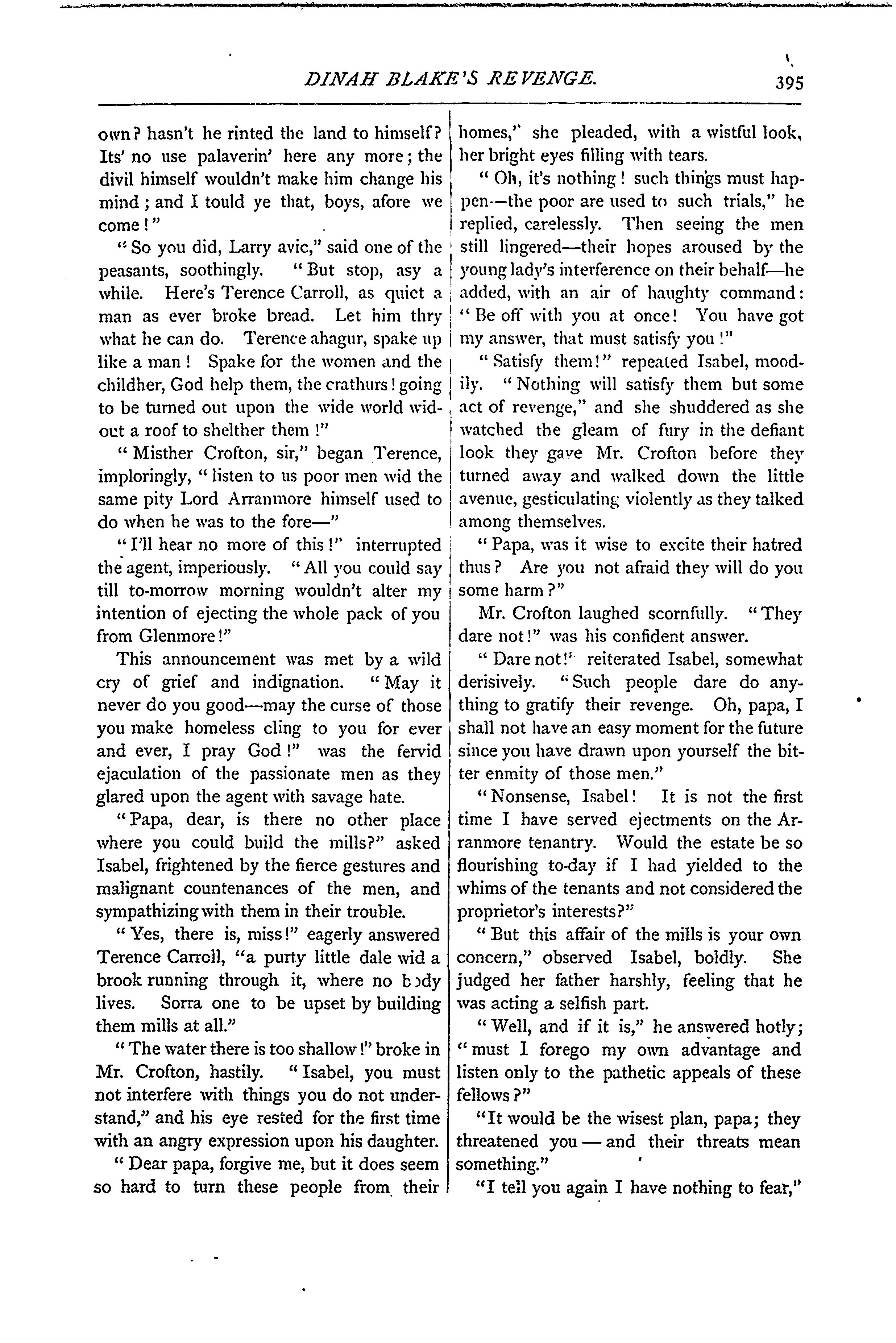 DINAH BLAKE'S REVENGE. 395

own? hasn't he rinted the land to himself? Its' no use palaverin' here any more; the divil himself wouldn't make him change his mind; and I tould ye that, boys, afore we come!"

"So you did, Larry avic," said one of the peasants, soothingly. "But stop, asy a while. Here's Terence Carroll, as quiet a man as ever broke bread. Let him thry what he can do. Terence ahagur, spake up like a man! Spake for the women and the childher, God help them, the crathurs! going to be turned out upon the wide world widout a roof to shelther them!"

"Misther Crofton, sir," began Terence, imploringly, "listen to us poor men wid the same pity Lord Arranmore himself used to do when he was to the fore—"

"I'll hear no more of this!" interrupted the agent, imperiously. "All you could say till to-morrow morning wouldn't alter my intention of ejecting the whole pack of you from Glenmore!"

This announcement was met by a wild cry of grief and indignation. "May it never do you good—may the curse of those you make homeless cling to you for ever and ever, I pray God!" was the fervid ejaculation of the passionate men as they glared upon the agent with savage hate.

"Papa, dear, is there no other place where you could build the mills?" asked Isabel, frightened by the fierce gestures and malignant countenances of the men, and sympathizing with them in their trouble.

"Yes, there is, miss!" eagerly answered Terence Carroll, "a purty little dale wid a brook running through it, where no body lives. Sorra one to be upset by building them mills at all."

"The water there is too shallow!" broke in Mr. Crofton, hastily. "Isabel, you must not interfere with things you do not understand," and his eye rested for the first time with an angry expression upon his daughter.

"Dear papa, forgive me, but it does seem so hard to turn these people from their homes," she pleaded, with a wistful look, her bright eyes filling with tears.

"Oh, it's nothing! such things must happen—the poor are used to such trials," he replied, carelessly. Then seeing the men still lingered—their hopes aroused by the young lady's interference on their behalf—he added, with an air of haughty command: "Be off with you at once! You have got my answer, that must satisfy you!"

"Satisfy them!" repeated Isabel, moodily. "Nothing will satisfy them but some act of revenge," and she shuddered as she watched the gleam of fury in the defiant look they gave Mr. Crofton before they turned away and walked down the little avenue, gesticulating violently as they talked among themselves.

"Papa, was it wise to excite their hatred thus? Are you not afraid they will do you some harm?"

Mr. Crofton laughed scornfully. "They dare not!" was his confident answer.

"Dare not!" reiterated Isabel, somewhat derisively. "Such people dare do anything to gratify their revenge. Oh, papa, I shall not have an easy moment for the future since you have drawn upon yourself the bitter enmity of those men."

"Nonsense, Isabel! It is not the first time I have served ejectments on the Arranmore tenantry. Would the estate be so flourishing to-day if I had yielded to the whims of the tenants and not considered the proprietor's interests?"

"But this affair of the mills is your own concern," observed Isabel, boldly. She judged her father harshly, feeling that he was acting a selfish part.

"Well, and if it is," he answered hotly; "must I forego my own advantage and listen only to the pathetic appeals of these fellows?"

"It would be the wisest plan, papa; they threatened you — and their threats mean something."

"I tell you again I have nothing to fear,"